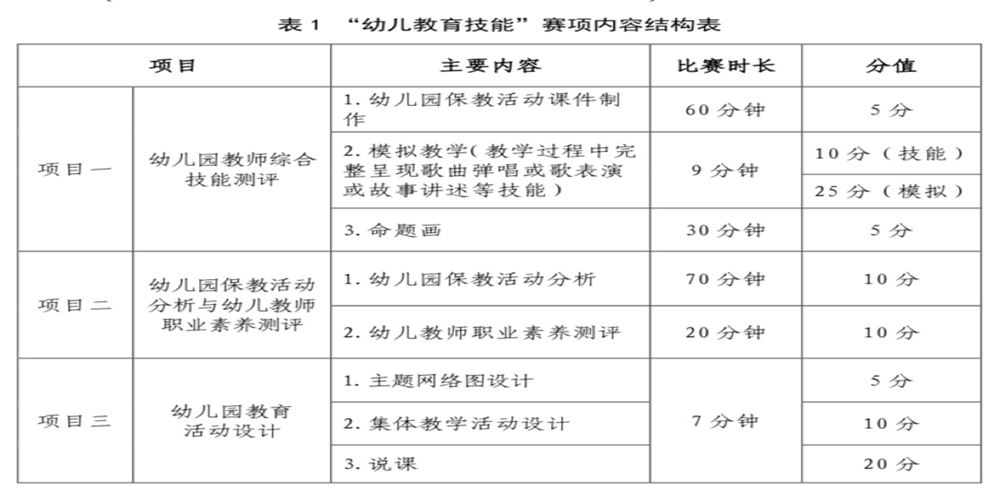 表 1 “幼儿教育技能”赛项内容结构表

| 项目 | | 主要内容 | 比赛时长 | 分值 |
|---|---|---|---|---|
| 项目一 | 幼儿园教师综合技能测评 | 1. 幼儿园保教活动课件制作 | 60 分钟 | 5 分 |
| | | 2. 模拟教学（教学过程中完整呈现歌曲弹唱或歌表演或故事讲述等技能） | 9 分钟 | 10 分（技能） |
| | | | | 25 分（模拟） |
| | | 3. 命题画 | 30 分钟 | 5 分 |
| 项目二 | 幼儿园保教活动分析与幼儿教师职业素养测评 | 1. 幼儿园保教活动分析 | 70 分钟 | 10 分 |
| | | 2. 幼儿教师职业素养测评 | 20 分钟 | 10 分 |
| 项目三 | 幼儿园教育活动设计 | 1. 主题网络图设计 | 7 分钟 | 5 分 |
| | | 2. 集体教学活动设计 | | 10 分 |
| | | 3. 说课 | | 20 分 |